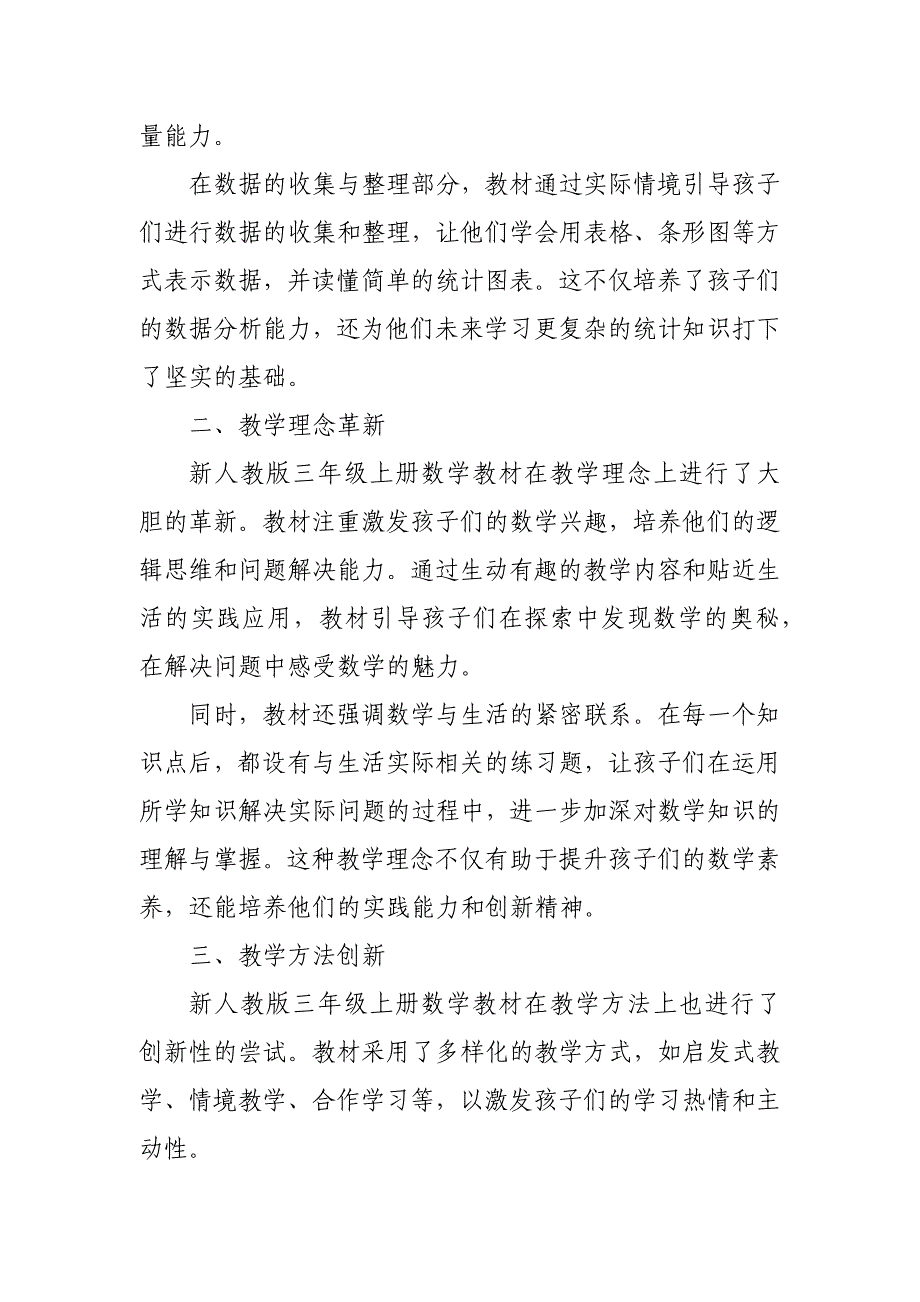 量能力。

在数据的收集与整理部分，教材通过实际情境引导孩子们进行数据的收集和整理，让他们学会用表格、条形图等方式表示数据，并读懂简单的统计图表。这不仅培养了孩子们的数据分析能力，还为他们未来学习更复杂的统计知识打下了坚实的基础。

二、教学理念革新

新人教版三年级上册数学教材在教学理念上进行了大胆的革新。教材注重激发孩子们的数学兴趣，培养他们的逻辑思维和问题解决能力。通过生动有趣的教学内容和贴近生活的实践应用，教材引导孩子们在探索中发现数学的奥秘，在解决问题中感受数学的魅力。

同时，教材还强调数学与生活的紧密联系。在每一个知识点后，都设有与生活实际相关的练习题，让孩子们在运用所学知识解决实际问题的过程中，进一步加深对数学知识的理解与掌握。这种教学理念不仅有助于提升孩子们的数学素养，还能培养他们的实践能力和创新精神。

三、教学方法创新

新人教版三年级上册数学教材在教学方法上也进行了创新性的尝试。教材采用了多样化的教学方式，如启发式教学、情境教学、合作学习等，以激发孩子们的学习热情和主动性。